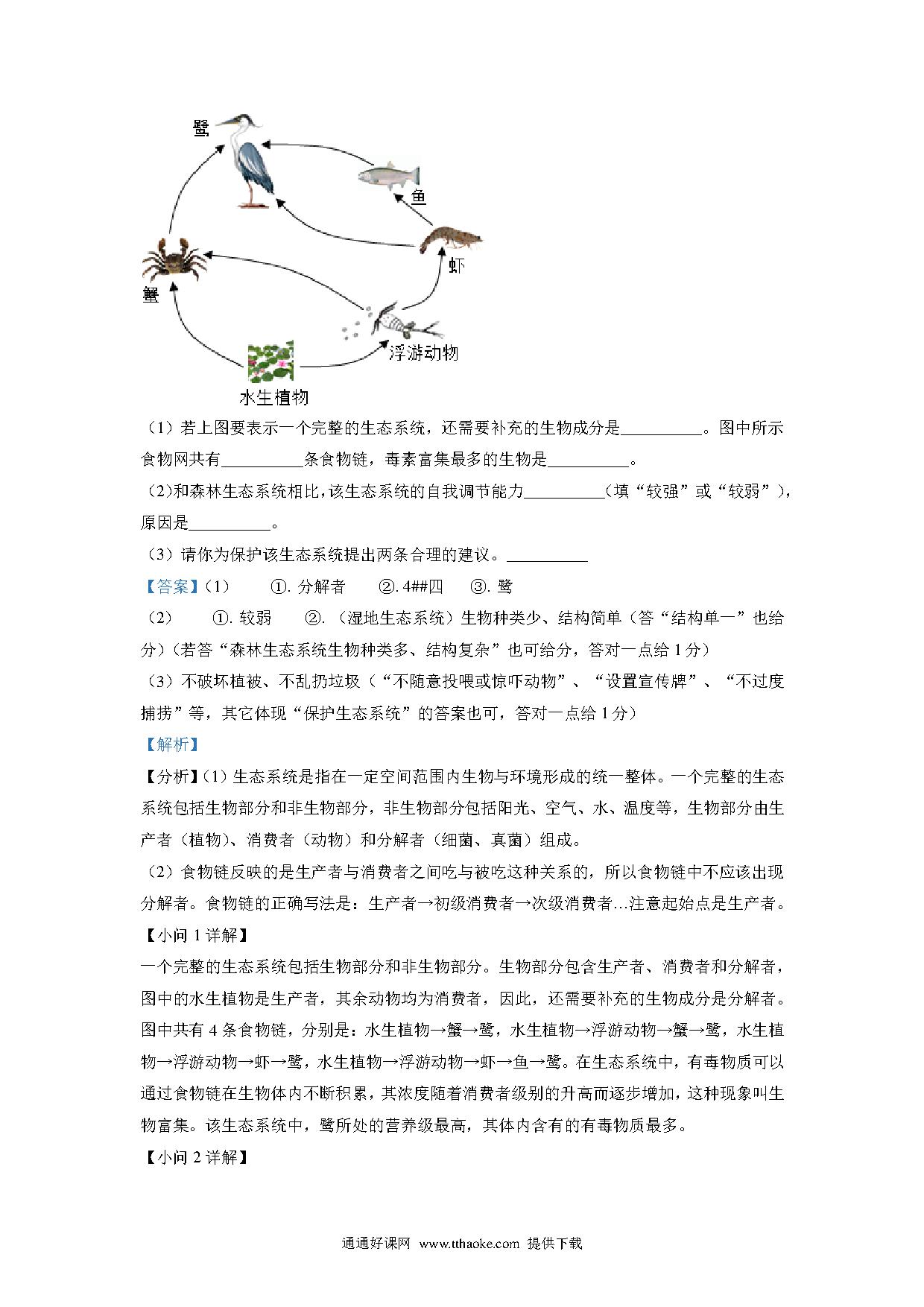 鹭

鱼

虾

蟹

浮游动物

水生植物

（1）若上图要表示一个完整的生态系统，还需要补充的生物成分是__________。图中所示食物网共有__________条食物链，毒素富集最多的生物是__________。

（2）和森林生态系统相比，该生态系统的自我调节能力__________（填“较强”或“较弱”），原因是__________。

（3）请你为保护该生态系统提出两条合理的建议。__________

【答案】（1）　①. 分解者　②. 4##四　③. 鹭

（2）　①. 较弱　②. （湿地生态系统）生物种类少、结构简单（答“结构单一”也给分）（若答“森林生态系统生物种类多、结构复杂”也可给分，答对一点给 1 分）

（3）不破坏植被、不乱扔垃圾（“不随意投喂或惊吓动物”、“设置宣传牌”、“不过度捕捞”等，其它体现“保护生态系统”的答案也可，答对一点给 1 分）

【解析】

【分析】（1）生态系统是指在一定空间范围内生物与环境形成的统一整体。一个完整的生态系统包括生物部分和非生物部分，非生物部分包括阳光、空气、水、温度等，生物部分由生产者（植物）、消费者（动物）和分解者（细菌、真菌）组成。

（2）食物链反映的是生产者与消费者之间吃与被吃这种关系的，所以食物链中不应该出现分解者。食物链的正确写法是：生产者→初级消费者→次级消费者…注意起始点是生产者。

【小问 1 详解】

一个完整的生态系统包括生物部分和非生物部分。生物部分包含生产者、消费者和分解者，图中的水生植物是生产者，其余动物均为消费者，因此，还需要补充的生物成分是分解者。图中共有 4 条食物链，分别是：水生植物→蟹→鹭，水生植物→浮游动物→蟹→鹭，水生植物→浮游动物→虾→鹭，水生植物→浮游动物→虾→鱼→鹭。在生态系统中，有毒物质可以通过食物链在生物体内不断积累，其浓度随着消费者级别的升高而逐步增加，这种现象叫生物富集。该生态系统中，鹭所处的营养级最高，其体内含有的有毒物质最多。

【小问 2 详解】

通通好课网 www.tthaoke.com 提供下载